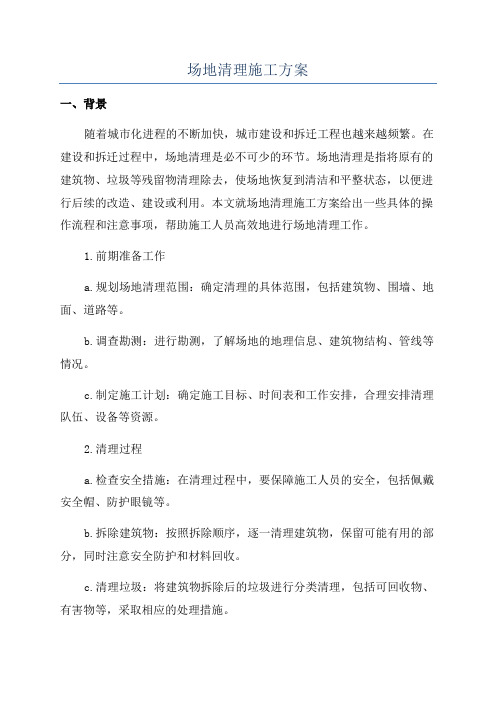 场地清理施工方案

一、背景

随着城市化进程的不断加快，城市建设和拆迁工程也越来越频繁。在建设和拆迁过程中，场地清理是必不可少的环节。场地清理是指将原有的建筑物、垃圾等残留物清理除去，使场地恢复到清洁和平整状态，以便进行后续的改造、建设或利用。本文就场地清理施工方案给出一些具体的操作流程和注意事项，帮助施工人员高效地进行场地清理工作。

1.前期准备工作

a.规划场地清理范围：确定清理的具体范围，包括建筑物、围墙、地面、道路等。

b.调查勘测：进行勘测，了解场地的地理信息、建筑物结构、管线等情况。

c.制定施工计划：确定施工目标、时间表和工作安排，合理安排清理队伍、设备等资源。

2.清理过程

a.检查安全措施：在清理过程中，要保障施工人员的安全，包括佩戴安全帽、防护眼镜等。

b.拆除建筑物：按照拆除顺序，逐一清理建筑物，保留可能有用的部分，同时注意安全防护和材料回收。

c.清理垃圾：将建筑物拆除后的垃圾进行分类清理，包括可回收物、有害物等，采取相应的处理措施。